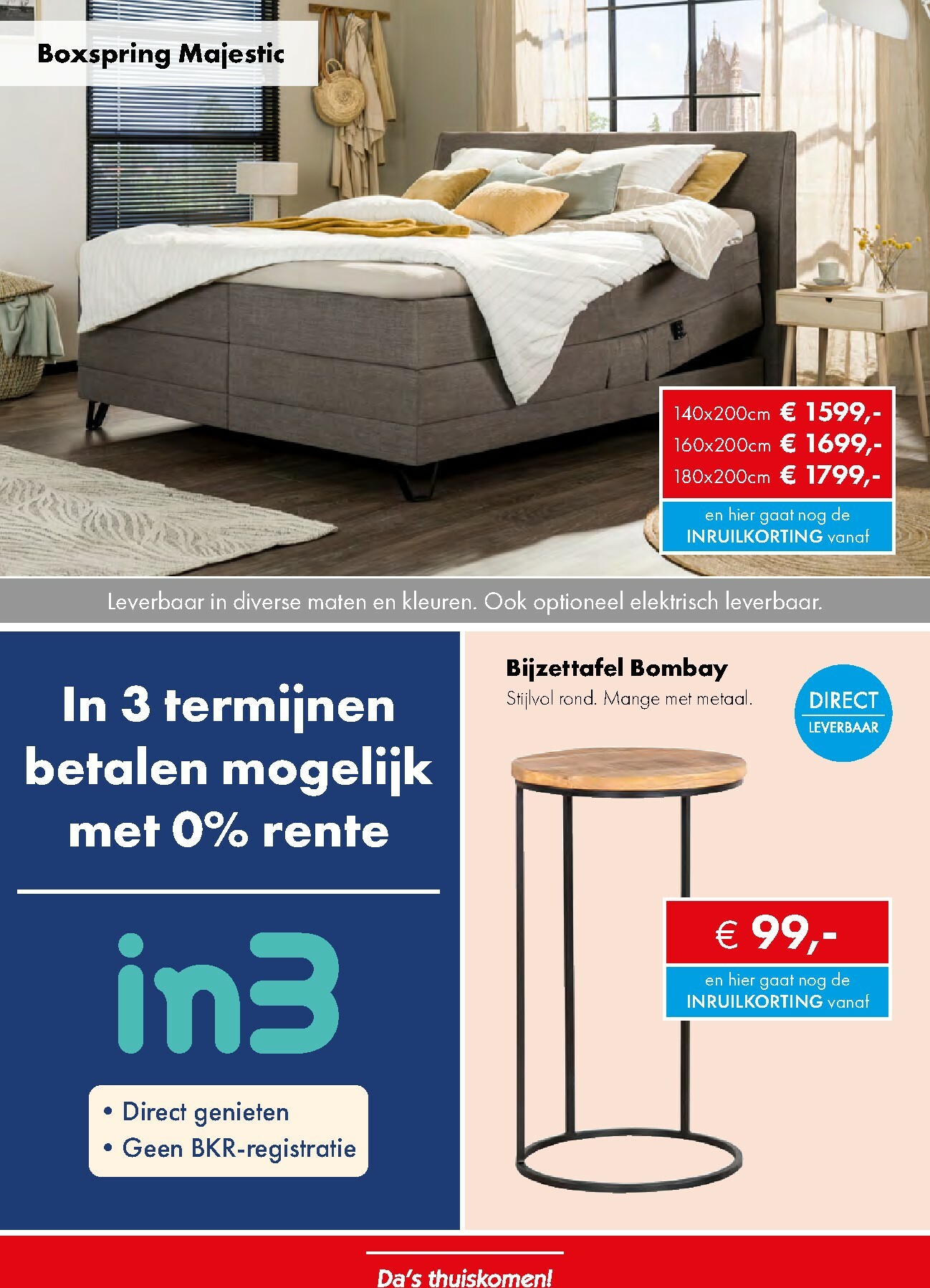 Boxspring Majestic

140x200cm € 1599,-
160x200cm € 1699,-
180x200cm € 1799,-

en hier gaat nog de
INRUILKORTING vanaf

Leverbaar in diverse maten en kleuren. Ook optioneel elektrisch leverbaar.

In 3 termijnen betalen mogelijk met 0% rente

in3

• Direct genieten
• Geen BKR-registratie

Bijzettafel Bombay
Stijlvol rond. Mange met metaal.

DIRECT
LEVERBAAR

€ 99,-

en hier gaat nog de
INRUILKORTING vanaf

Da's thuiskomen!